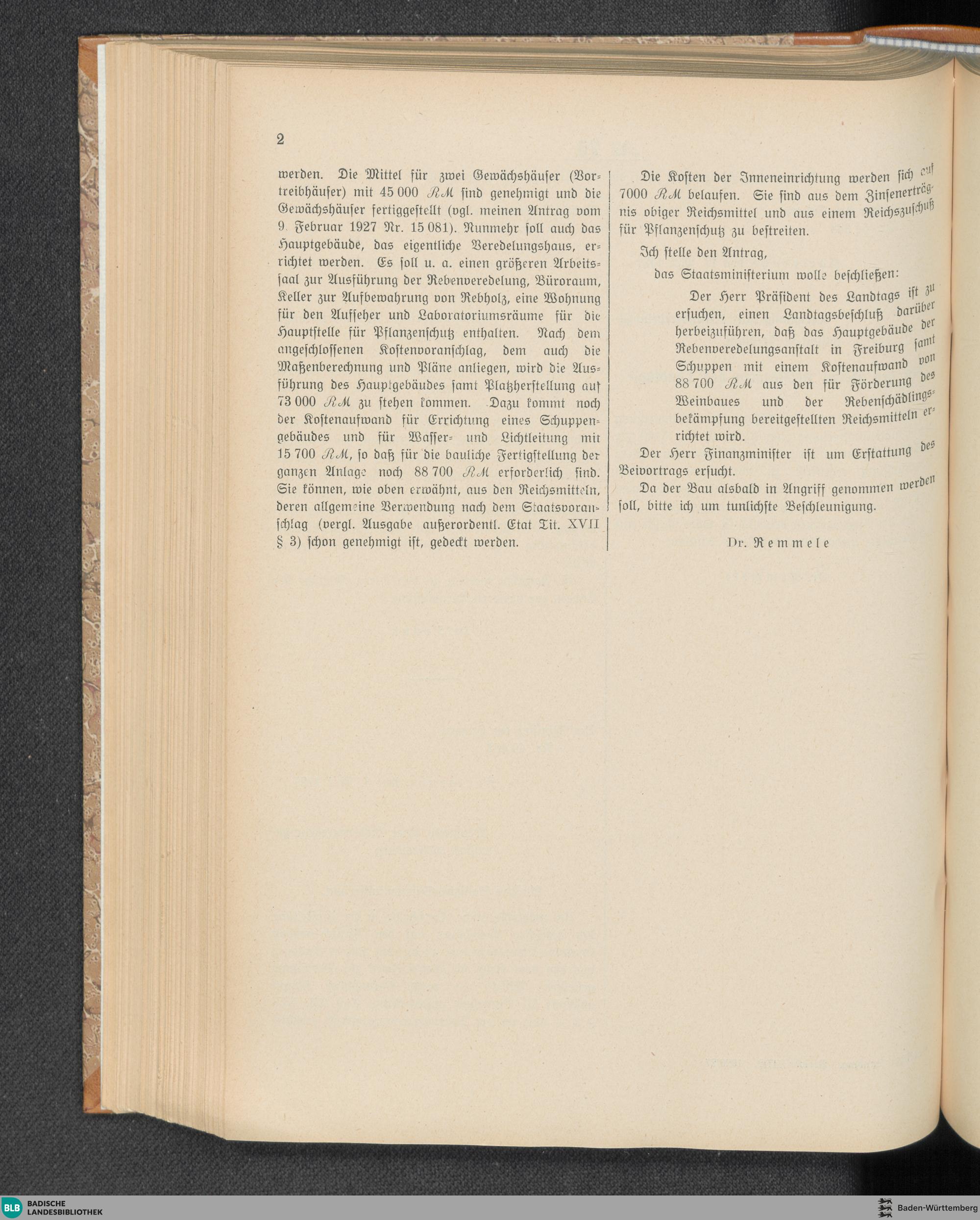 2

werden. Die Mittel für zwei Gewächshäuser (Vortreibhäuser) mit 45 000 RM sind genehmigt und die Gewächshäuser fertiggestellt (vgl. meinen Antrag vom 9. Februar 1927 Nr. 15 081). Nunmehr soll auch das Hauptgebäude, das eigentliche Veredelungshaus, errichtet werden. Es soll u. a. einen größeren Arbeitssaal zur Ausführung der Rebenveredelung, Büroraum, Keller zur Aufbewahrung von Rebholz, eine Wohnung für den Aufseher und Laboratoriumsräume für die Hauptstelle für Pflanzenschutz enthalten. Nach dem angeschlossenen Kostenvoranschlag, dem auch die Maßenberechnung und Pläne anliegen, wird die Ausführung des Hauptgebäudes samt Platzherstellung auf 73 000 RM zu stehen kommen. Dazu kommt noch der Kostenaufwand für Errichtung eines Schuppengebäudes und für Wasser- und Lichtleitung mit 15 700 RM, so daß für die bauliche Fertigstellung der ganzen Anlage noch 88 700 RM erforderlich sind. Sie können, wie oben erwähnt, aus den Reichsmitteln, deren allgemeine Verwendung nach dem Staatsvoranschlag (vergl. Ausgabe außerordentl. Etat Tit. XVII § 3) schon genehmigt ist, gedeckt werden.

Die Kosten der Inneneinrichtung werden sich auf 7000 RM belaufen. Sie sind aus dem Zinsenerträgnis obiger Reichsmittel und aus einem Reichszuschuß für Pflanzenschutz zu bestreiten.

Ich stelle den Antrag,

das Staatsministerium wolle beschließen:

Der Herr Präsident des Landtags ist zu ersuchen, einen Landtagsbeschluß darüber herbeizuführen, daß das Hauptgebäude der Rebenveredelungsanstalt in Freiburg samt Schuppen mit einem Kostenaufwand von 88 700 RM aus den für Förderung des Weinbaues und der Rebenschädlingsbekämpfung bereitgestellten Reichsmitteln errichtet wird.

Der Herr Finanzminister ist um Erstattung des Beivortrags ersucht.

Da der Bau alsbald in Angriff genommen werden soll, bitte ich um tunlichste Beschleunigung.

Dr. Remmele

BLB BADISCHE LANDESBIBLIOTHEK
Baden-Württemberg